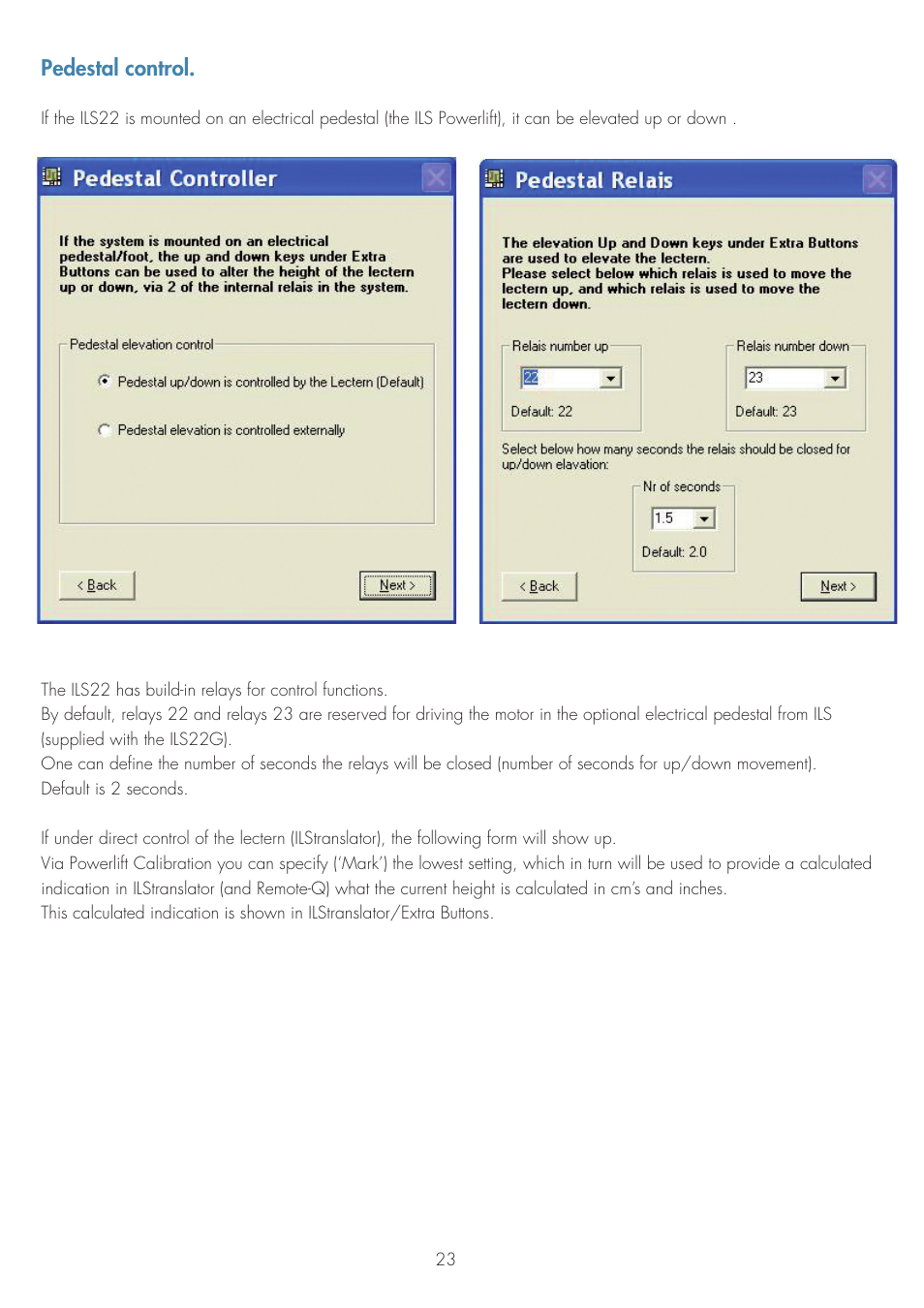 Pedestal control.

If the ILS22 is mounted on an electrical pedestal (the ILS Powerlift), it can be elevated up or down .

Pedestal Controller

If the system is mounted on an electrical pedestal/foot, the up and down keys under Extra Buttons can be used to alter the height of the lectern up or down, via 2 of the internal relais in the system.

Pedestal elevation control

Pedestal up/down is controlled by the Lectern (Default)

Pedestal elevation is controlled externally

< Back

Next >

Pedestal Relais

The elevation Up and Down keys under Extra Buttons are used to elevate the lectern.
Please select below which relais is used to move the lectern up, and which relais is used to move the lectern down.

Relais number up

22

Default: 22

Relais number down

23

Default: 23

Select below how many seconds the relais should be closed for up/down elavation:

Nr of seconds

1.5

Default: 2.0

< Back

Next >

The ILS22 has build-in relays for control functions.
By default, relays 22 and relays 23 are reserved for driving the motor in the optional electrical pedestal from ILS (supplied with the ILS22G).
One can define the number of seconds the relays will be closed (number of seconds for up/down movement).
Default is 2 seconds.

If under direct control of the lectern (ILStranslator), the following form will show up.
Via Powerlift Calibration you can specify ('Mark') the lowest setting, which in turn will be used to provide a calculated indication in ILStranslator (and Remote-Q) what the current height is calculated in cm's and inches.
This calculated indication is shown in ILStranslator/Extra Buttons.

23